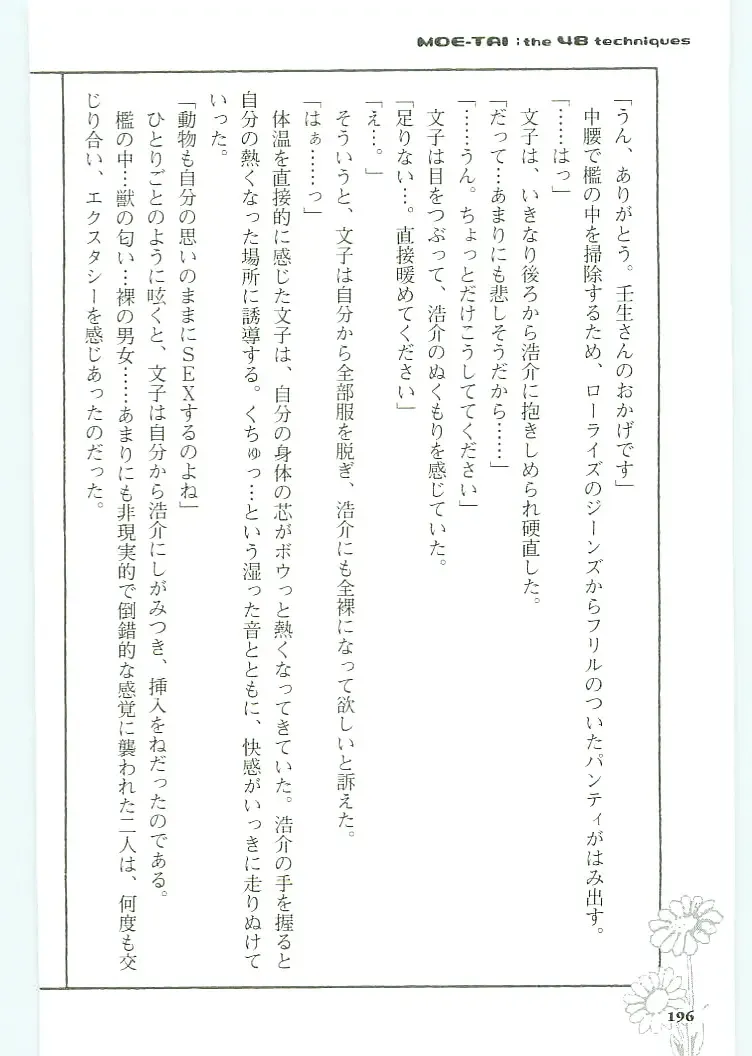 MOE-TAI : the 48 techniques

「うん、ありがとう。壬生さんのおかげです」

中腰で檻の中を掃除するため、ローライズのジーンズからフリルのついたパンティがはみ出す。

「……はっ」

文子は、いきなり後ろから浩介に抱きしめられ硬直した。

「だって…あまりにも悲しそうだから……」

「……うん。ちょっとだけこうしててください」

文子は目をつぶって、浩介のぬくもりを感じていた。

「足りない…。直接暖めてください」

「え…。」

そういうと、文子は自分から全部服を脱ぎ、浩介にも全裸になって欲しいと訴えた。

「はぁ……っ」

体温を直接的に感じた文子は、自分の身体の芯がボウっと熱くなってきていた。浩介の手を握ると自分の熱くなった場所に誘導する。くちゅっ…という湿った音とともに、快感がいっきに走りぬけていった。

「動物も自分の思いのままにSEXするのよね」

ひとりごとのように呟くと、文子は自分から浩介にしがみつき、挿入をねだったのである。

檻の中…獣の匂い…裸の男女……あまりにも非現実的で倒錯的な感覚に襲われた二人は、何度も交じり合い、エクスタシーを感じあったのだった。

196